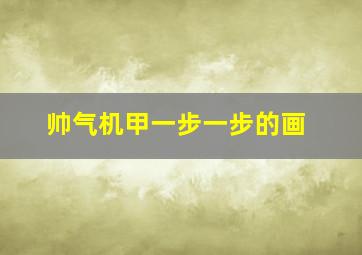 帅气机甲一步一步的画